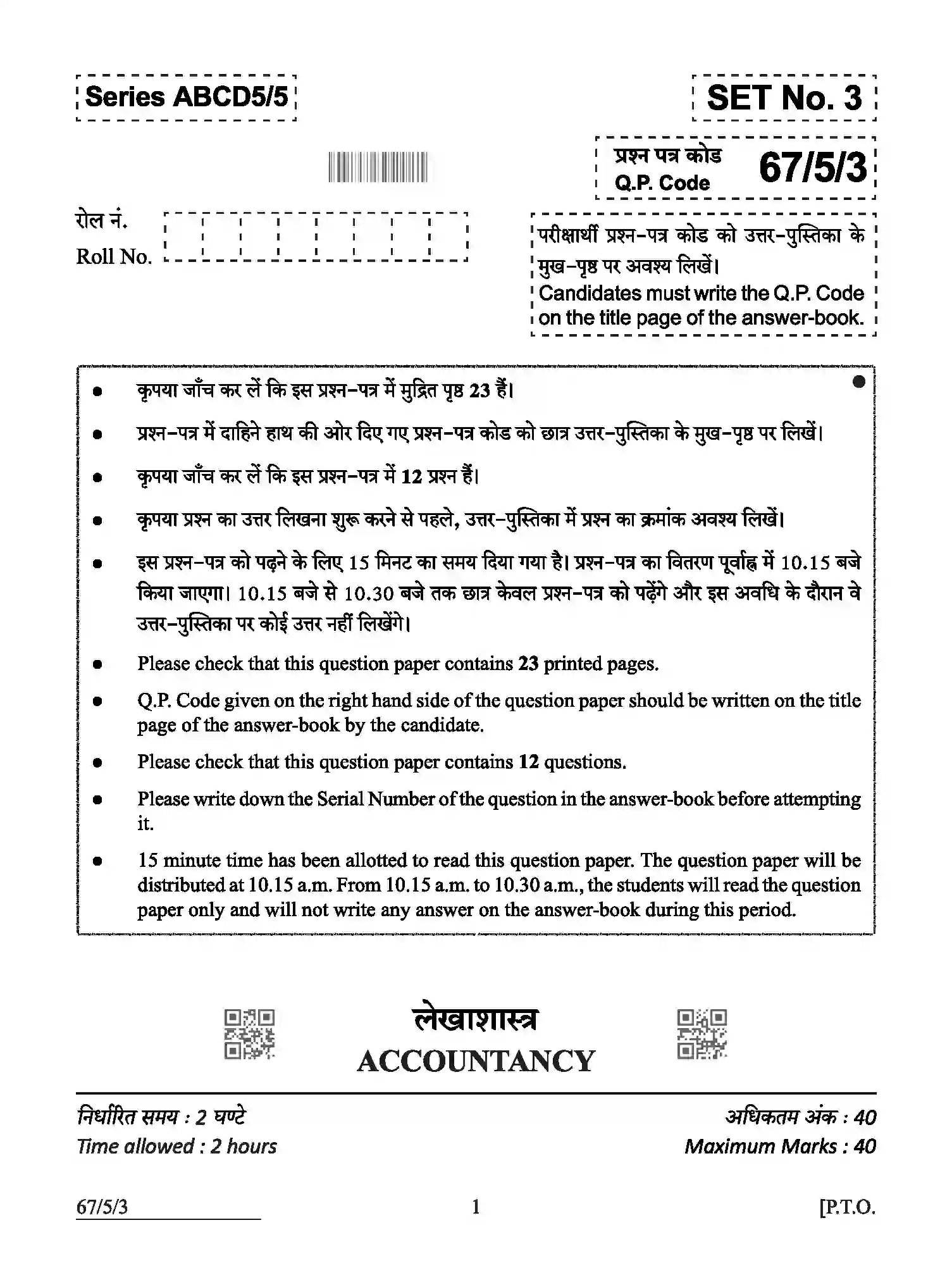 Series ABCD5/5

SET No. 3

प्रश्न पत्र कोड
Q.P. Code 67/5/3

रोल नं.
Roll No.

परीक्षार्थी प्रश्न-पत्र कोड को उत्तर-पुस्तिका के मुख-पृष्ठ पर अवश्य लिखें।
Candidates must write the Q.P. Code on the title page of the answer-book.

• कृपया जाँच कर लें कि इस प्रश्न-पत्र में मुद्रित पृष्ठ 23 हैं।
• प्रश्न-पत्र में दाहिने हाथ की ओर दिए गए प्रश्न-पत्र कोड को छात्र उत्तर-पुस्तिका के मुख-पृष्ठ पर लिखें।
• कृपया जाँच कर लें कि इस प्रश्न-पत्र में 12 प्रश्न हैं।
• कृपया प्रश्न का उत्तर लिखना शुरू करने से पहले, उत्तर-पुस्तिका में प्रश्न का क्रमांक अवश्य लिखें।
• इस प्रश्न-पत्र को पढ़ने के लिए 15 मिनट का समय दिया गया है। प्रश्न-पत्र का वितरण पूर्वाह्न में 10.15 बजे किया जाएगा। 10.15 बजे से 10.30 बजे तक छात्र केवल प्रश्न-पत्र को पढ़ेंगे और इस अवधि के दौरान वे उत्तर-पुस्तिका पर कोई उत्तर नहीं लिखेंगे।
• Please check that this question paper contains 23 printed pages.
• Q.P. Code given on the right hand side of the question paper should be written on the title page of the answer-book by the candidate.
• Please check that this question paper contains 12 questions.
• Please write down the Serial Number of the question in the answer-book before attempting it.
• 15 minute time has been allotted to read this question paper. The question paper will be distributed at 10.15 a.m. From 10.15 a.m. to 10.30 a.m., the students will read the question paper only and will not write any answer on the answer-book during this period.

लेखाशास्त्र
ACCOUNTANCY

निर्धारित समय : 2 घण्टे
Time allowed : 2 hours

अधिकतम अंक : 40
Maximum Marks : 40

67/5/3 1 [P.T.O.